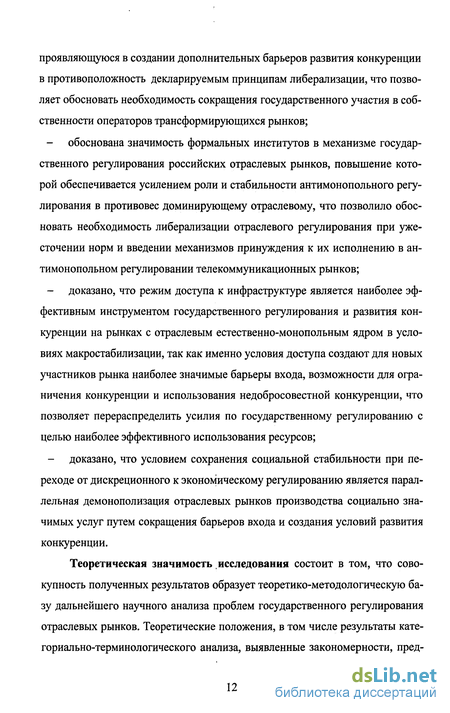 проявляющуюся в создании дополнительных барьеров развития конкуренции в противоположность декларируемым принципам либерализации, что позволяет обосновать необходимость сокращения государственного участия в собственности операторов трансформирующихся рынков;

– обоснована значимость формальных институтов в механизме государственного регулирования российских отраслевых рынков, повышение которой обеспечивается усилением роли и стабильности антимонопольного регулирования в противовес доминирующему отраслевому, что позволило обосновать необходимость либерализации отраслевого регулирования при ужесточении норм и введении механизмов принуждения к их исполнению в антимонопольном регулировании телекоммуникационных рынков;

– доказано, что режим доступа к инфраструктуре является наиболее эффективным инструментом государственного регулирования и развития конкуренции на рынках с отраслевым естественно-монопольным ядром в условиях макростабилизации, так как именно условия доступа создают для новых участников рынка наиболее значимые барьеры входа, возможности для ограничения конкуренции и использования недобросовестной конкуренции, что позволяет перераспределить усилия по государственному регулированию с целью наиболее эффективного использования ресурсов;

– доказано, что условием сохранения социальной стабильности при переходе от дискреционного к экономическому регулированию является параллельная демонополизация отраслевых рынков производства социально значимых услуг путем сокращения барьеров входа и создания условий развития конкуренции.

Теоретическая значимость исследования состоит в том, что совокупность полученных результатов образует теоретико-методологическую базу дальнейшего научного анализа проблем государственного регулирования отраслевых рынков. Теоретические положения, в том числе результаты категориально-терминологического анализа, выявленные закономерности, пред-

12

dsLib.net
библиотека диссертаций